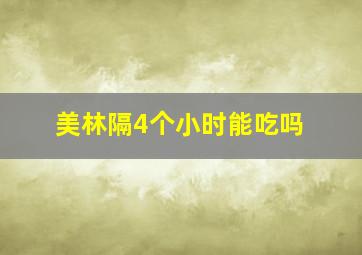 美林隔4个小时能吃吗